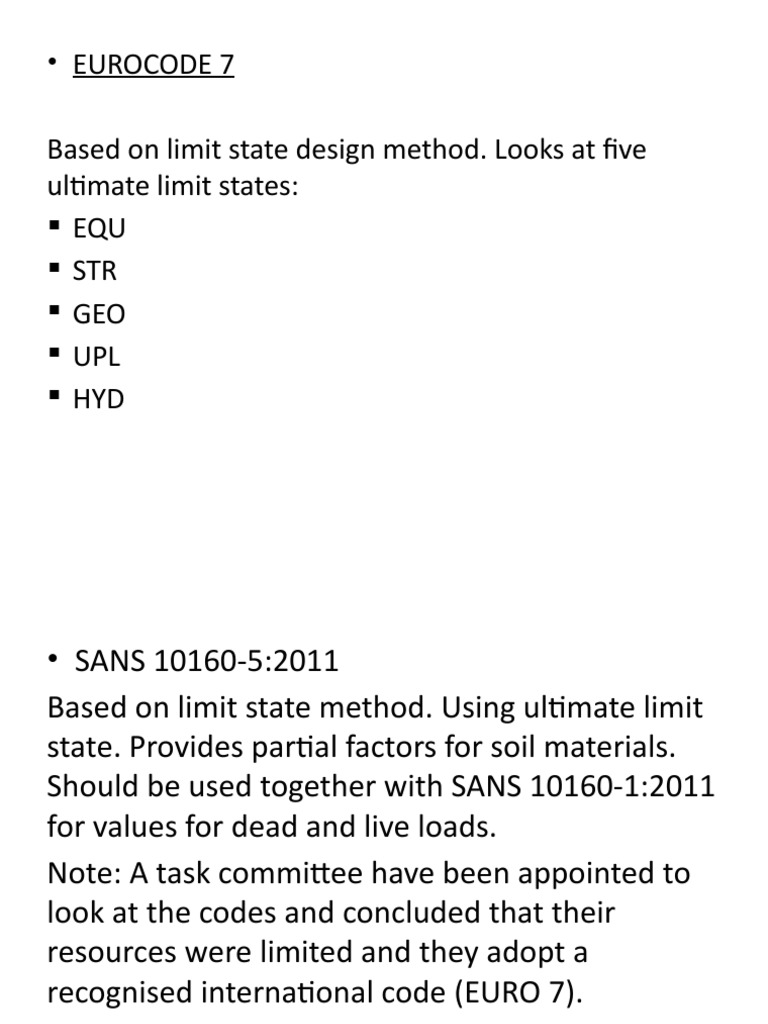 • EUROCODE 7

Based on limit state design method. Looks at five ultimate limit states:
▪ EQU
▪ STR
▪ GEO
▪ UPL
▪ HYD

• SANS 10160-5:2011

Based on limit state method. Using ultimate limit state. Provides partial factors for soil materials. Should be used together with SANS 10160-1:2011 for values for dead and live loads.

Note: A task committee have been appointed to look at the codes and concluded that their resources were limited and they adopt a recognised international code (EURO 7).